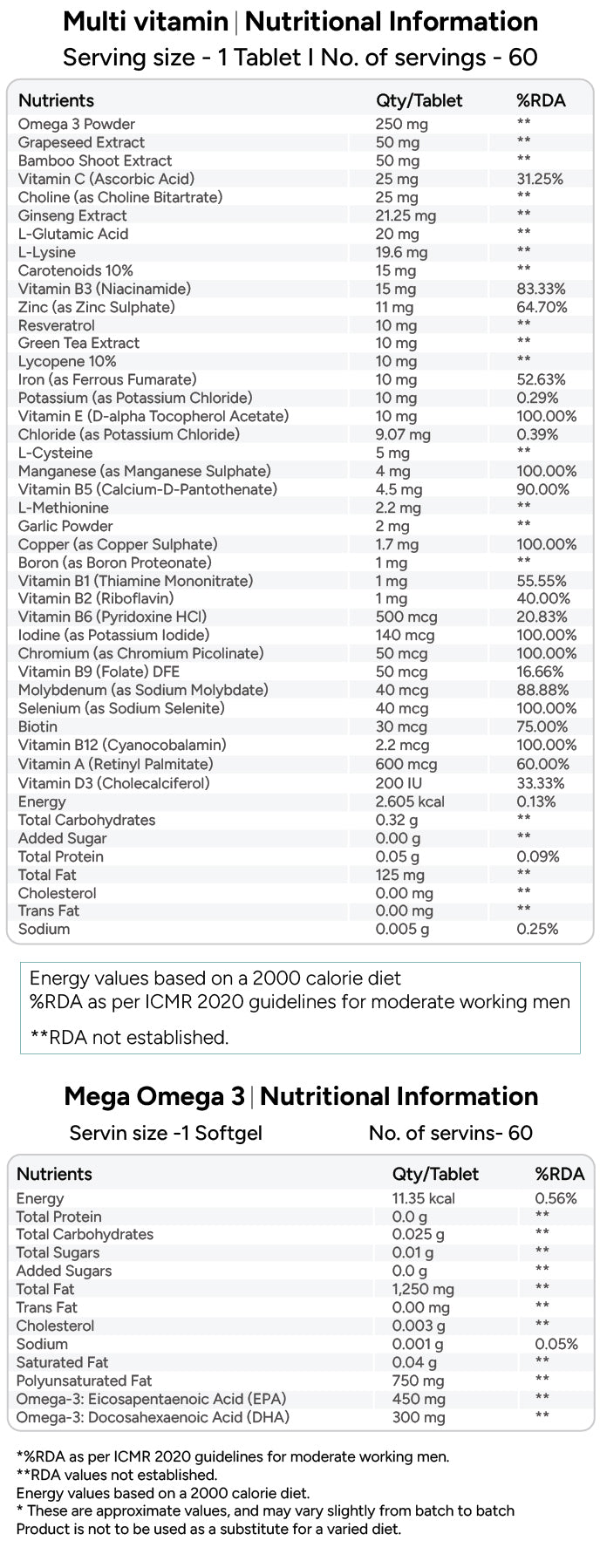 Multi vitamin | Nutritional Information

Serving size - 1 Tablet I No. of servings - 60

| Nutrients | Qty/Tablet | %RDA |
|---|---|---|
| Omega 3 Powder | 250 mg | ** |
| Grapeseed Extract | 50 mg | ** |
| Bamboo Shoot Extract | 50 mg | ** |
| Vitamin C (Ascorbic Acid) | 25 mg | 31.25% |
| Choline (as Choline Bitartrate) | 25 mg | ** |
| Ginseng Extract | 21.25 mg | ** |
| L-Glutamic Acid | 20 mg | ** |
| L-Lysine | 19.6 mg | ** |
| Carotenoids 10% | 15 mg | ** |
| Vitamin B3 (Niacinamide) | 15 mg | 83.33% |
| Zinc (as Zinc Sulphate) | 11 mg | 64.70% |
| Resveratrol | 10 mg | ** |
| Green Tea Extract | 10 mg | ** |
| Lycopene 10% | 10 mg | ** |
| Iron (as Ferrous Fumarate) | 10 mg | 52.63% |
| Potassium (as Potassium Chloride) | 10 mg | 0.29% |
| Vitamin E (D-alpha Tocopherol Acetate) | 10 mg | 100.00% |
| Chloride (as Potassium Chloride) | 9.07 mg | 0.39% |
| L-Cysteine | 5 mg | ** |
| Manganese (as Manganese Sulphate) | 4 mg | 100.00% |
| Vitamin B5 (Calcium-D-Pantothenate) | 4.5 mg | 90.00% |
| L-Methionine | 2.2 mg | ** |
| Garlic Powder | 2 mg | ** |
| Copper (as Copper Sulphate) | 1.7 mg | 100.00% |
| Boron (as Boron Proteonate) | 1 mg | ** |
| Vitamin B1 (Thiamine Mononitrate) | 1 mg | 55.55% |
| Vitamin B2 (Riboflavin) | 1 mg | 40.00% |
| Vitamin B6 (Pyridoxine HCl) | 500 mcg | 20.83% |
| Iodine (as Potassium Iodide) | 140 mcg | 100.00% |
| Chromium (as Chromium Picolinate) | 50 mcg | 100.00% |
| Vitamin B9 (Folate) DFE | 50 mcg | 16.66% |
| Molybdenum (as Sodium Molybdate) | 40 mcg | 88.88% |
| Selenium (as Sodium Selenite) | 40 mcg | 100.00% |
| Biotin | 30 mcg | 75.00% |
| Vitamin B12 (Cyanocobalamin) | 2.2 mcg | 100.00% |
| Vitamin A (Retinyl Palmitate) | 600 mcg | 60.00% |
| Vitamin D3 (Cholecalciferol) | 200 IU | 33.33% |
| Energy | 2.605 kcal | 0.13% |
| Total Carbohydrates | 0.32 g | ** |
| Added Sugar | 0.00 g | ** |
| Total Protein | 0.05 g | 0.09% |
| Total Fat | 125 mg | ** |
| Cholesterol | 0.00 mg | ** |
| Trans Fat | 0.00 mg | ** |
| Sodium | 0.005 g | 0.25% |

Energy values based on a 2000 calorie diet
%RDA as per ICMR 2020 guidelines for moderate working men

**RDA not established.

Mega Omega 3 | Nutritional Information

Servin size -1 Softgel No. of servins- 60

| Nutrients | Qty/Tablet | %RDA |
|---|---|---|
| Energy | 11.35 kcal | 0.56% |
| Total Protein | 0.0 g | ** |
| Total Carbohydrates | 0.025 g | ** |
| Total Sugars | 0.01 g | ** |
| Added Sugars | 0.0 g | ** |
| Total Fat | 1,250 mg | ** |
| Trans Fat | 0.00 mg | ** |
| Cholesterol | 0.003 g | ** |
| Sodium | 0.001 g | 0.05% |
| Saturated Fat | 0.04 g | ** |
| Polyunsaturated Fat | 750 mg | ** |
| Omega-3: Eicosapentaenoic Acid (EPA) | 450 mg | ** |
| Omega-3: Docosahexaenoic Acid (DHA) | 300 mg | ** |

*%RDA as per ICMR 2020 guidelines for moderate working men.
**RDA values not established.
Energy values based on a 2000 calorie diet.
* These are approximate values, and may vary slightly from batch to batch
Product is not to be used as a substitute for a varied diet.